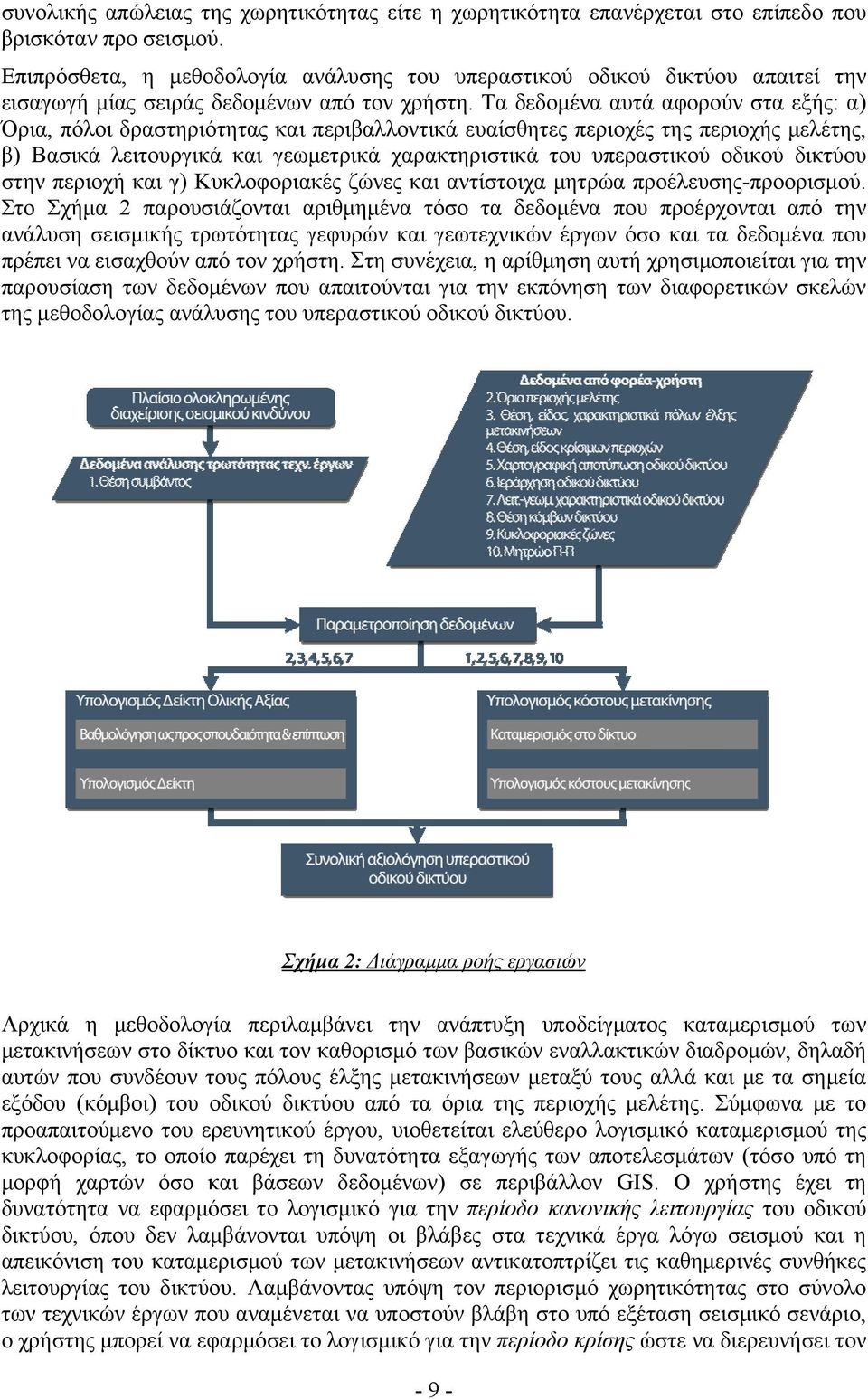 συνολικής απώλειας της χωρητικότητας είτε η χωρητικότητα επανέρχεται στο επίπεδο που βρισκόταν προ σεισμού.

Επιπρόσθετα, η μεθοδολογία ανάλυσης του υπεραστικού οδικού δικτύου απαιτεί την εισαγωγή μίας σειράς δεδομένων από τον χρήστη. Τα δεδομένα αυτά αφορούν στα εξής: α) Όρια, πόλοι δραστηριότητας και περιβαλλοντικά ευαίσθητες περιοχές της περιοχής μελέτης, β) Βασικά λειτουργικά και γεωμετρικά χαρακτηριστικά του υπεραστικού οδικού δικτύου στην περιοχή και γ) Κυκλοφοριακές ζώνες και αντίστοιχα μητρώα προέλευσης-προορισμού. Στο Σχήμα 2 παρουσιάζονται αριθμημένα τόσο τα δεδομένα που προέρχονται από την ανάλυση σεισμικής τρωτότητας γεφυρών και γεωτεχνικών έργων όσο και τα δεδομένα που πρέπει να εισαχθούν από τον χρήστη. Στη συνέχεια, η αρίθμηση αυτή χρησιμοποιείται για την παρουσίαση των δεδομένων που απαιτούνται για την εκπόνηση των διαφορετικών σκελών της μεθοδολογίας ανάλυσης του υπεραστικού οδικού δικτύου.

Πλαίσιο ολοκληρωμένης διαχείρισης σεισμικού κινδύνου

Δεδομένα ανάλυσης τρωτότητας τεχν. έργων
1. Θέση συμβάντος

Δεδομένα από φορέα-χρήστη
2. Όρια περιοχής μελέτης
3. Θέση, είδος, χαρακτηριστικά πόλων έλξης μετακινήσεων
4. Θέση, είδος κρίσιμων περιοχών
5. Χαρτογραφική αποτύπωση οδικού δικτύου
6. Ιεράρχηση οδικού δικτύου
7. Λειτ.-γεωμ. χαρακτηριστικά οδικού δικτύου
8. Θέση κόμβων δικτύου
9. Κυκλοφοριακές ζώνες
10. Μητρώο Π-Π

Παραμετροποίηση δεδομένων

2,3,4,5,6,7
1,2,5,6,7,8,9,10

Υπολογισμός Δείκτη Ολικής Αξίας
Βαθμολόγηση ως προς σπουδαιότητα & επίπτωση
Υπολογισμός Δείκτη

Υπολογισμός κόστους μετακίνησης
Καταμερισμός στο δίκτυο
Υπολογισμός κόστους μετακίνησης

Συνολική αξιολόγηση υπεραστικού οδικού δικτύου

Σχήμα 2: Διάγραμμα ροής εργασιών

Αρχικά η μεθοδολογία περιλαμβάνει την ανάπτυξη υποδείγματος καταμερισμού των μετακινήσεων στο δίκτυο και τον καθορισμό των βασικών εναλλακτικών διαδρομών, δηλαδή αυτών που συνδέουν τους πόλους έλξης μετακινήσεων μεταξύ τους αλλά και με τα σημεία εξόδου (κόμβοι) του οδικού δικτύου από τα όρια της περιοχής μελέτης. Σύμφωνα με το προαπαιτούμενο του ερευνητικού έργου, υιοθετείται ελεύθερο λογισμικό καταμερισμού της κυκλοφορίας, το οποίο παρέχει τη δυνατότητα εξαγωγής των αποτελεσμάτων (τόσο υπό τη μορφή χαρτών όσο και βάσεων δεδομένων) σε περιβάλλον GIS. Ο χρήστης έχει τη δυνατότητα να εφαρμόσει το λογισμικό για την περίοδο κανονικής λειτουργίας του οδικού δικτύου, όπου δεν λαμβάνονται υπόψη οι βλάβες στα τεχνικά έργα λόγω σεισμού και η απεικόνιση του καταμερισμού των μετακινήσεων αντικατοπτρίζει τις καθημερινές συνθήκες λειτουργίας του δικτύου. Λαμβάνοντας υπόψη τον περιορισμό χωρητικότητας στο σύνολο των τεχνικών έργων που αναμένεται να υποστούν βλάβη στο υπό εξέταση σεισμικό σενάριο, ο χρήστης μπορεί να εφαρμόσει το λογισμικό για την περίοδο κρίσης ώστε να διερευνήσει τον

- 9 -